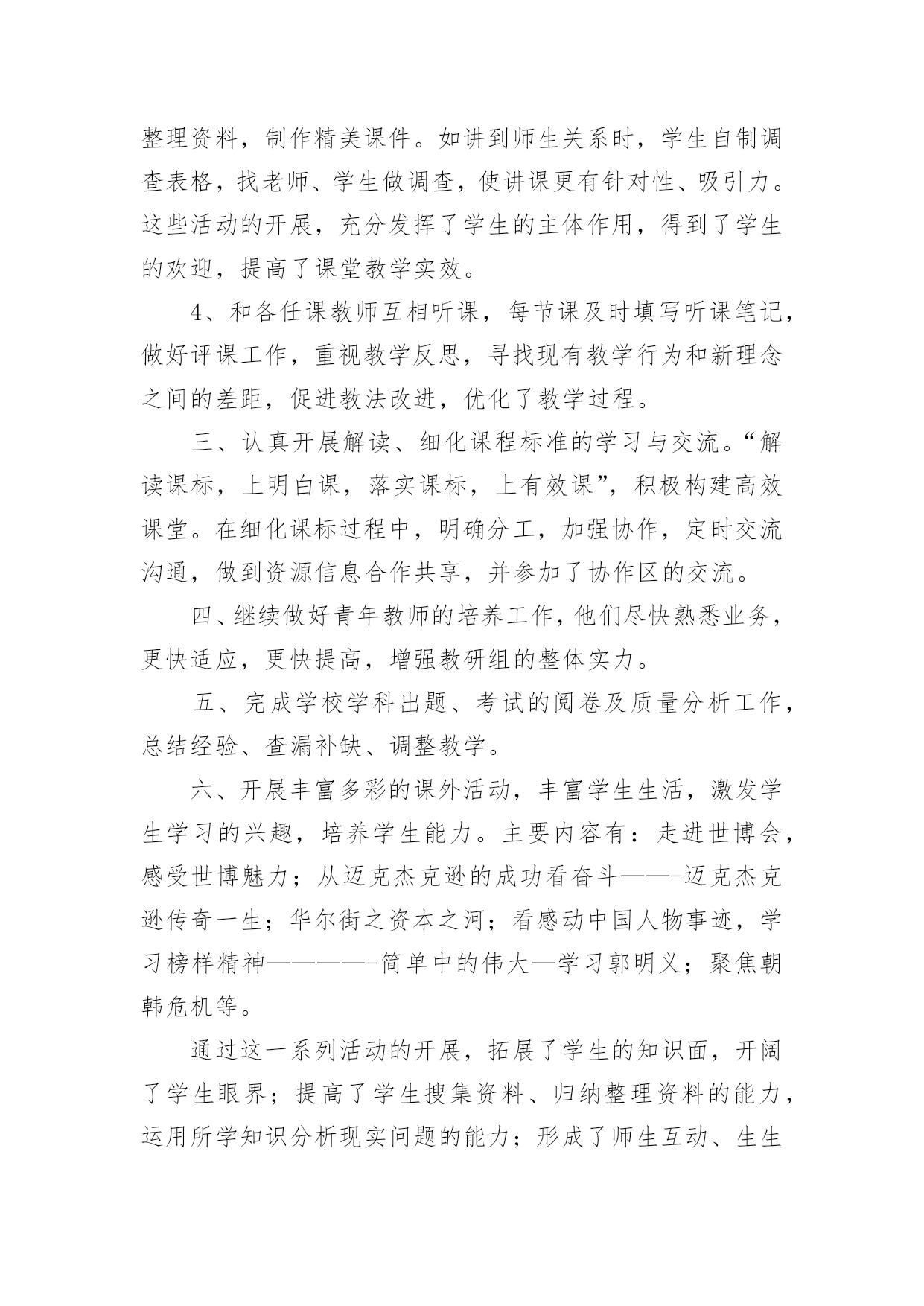 整理资料，制作精美课件。如讲到师生关系时，学生自制调查表格，找老师、学生做调查，使讲课更有针对性、吸引力。这些活动的开展，充分发挥了学生的主体作用，得到了学生的欢迎，提高了课堂教学实效。

4、和各任课教师互相听课，每节课及时填写听课笔记，做好评课工作，重视教学反思，寻找现有教学行为和新理念之间的差距，促进教法改进，优化了教学过程。

三、认真开展解读、细化课程标准的学习与交流。“解读课标，上明白课，落实课标，上有效课”，积极构建高效课堂。在细化课标过程中，明确分工，加强协作，定时交流沟通，做到资源信息合作共享，并参加了协作区的交流。

四、继续做好青年教师的培养工作，他们尽快熟悉业务，更快适应，更快提高，增强教研组的整体实力。

五、完成学校学科出题、考试的阅卷及质量分析工作，总结经验、查漏补缺、调整教学。

六、开展丰富多彩的课外活动，丰富学生生活，激发学生学习的兴趣，培养学生能力。主要内容有：走进世博会，感受世博魅力；从迈克杰克逊的成功看奋斗——-迈克杰克逊传奇一生；华尔街之资本之河；看感动中国人物事迹，学习榜样精神————-简单中的伟大—学习郭明义；聚焦朝韩危机等。

通过这一系列活动的开展，拓展了学生的知识面，开阔了学生眼界；提高了学生搜集资料、归纳整理资料的能力，运用所学知识分析现实问题的能力；形成了师生互动、生生